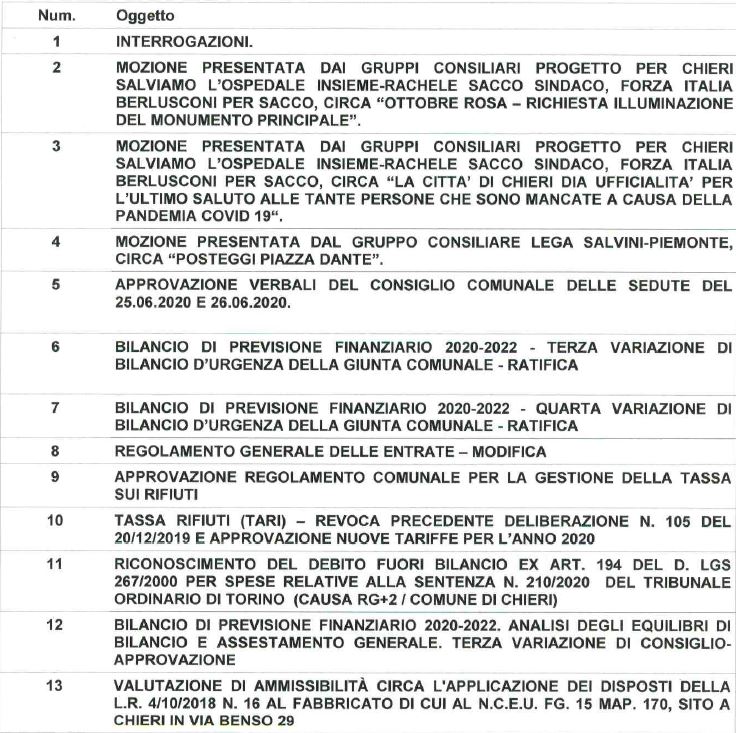 | Num. | Oggetto |
|---|---|
| 1 | INTERROGAZIONI. |
| 2 | MOZIONE PRESENTATA DAI GRUPPI CONSILIARI PROGETTO PER CHIERI SALVIAMO L'OSPEDALE INSIEME-RACHELE SACCO SINDACO, FORZA ITALIA BERLUSCONI PER SACCO, CIRCA "OTTOBRE ROSA – RICHIESTA ILLUMINAZIONE DEL MONUMENTO PRINCIPALE". |
| 3 | MOZIONE PRESENTATA DAI GRUPPI CONSILIARI PROGETTO PER CHIERI SALVIAMO L'OSPEDALE INSIEME-RACHELE SACCO SINDACO, FORZA ITALIA BERLUSCONI PER SACCO, CIRCA "LA CITTA' DI CHIERI DIA UFFICIALITA' PER L'ULTIMO SALUTO ALLE TANTE PERSONE CHE SONO MANCATE A CAUSA DELLA PANDEMIA COVID 19". |
| 4 | MOZIONE PRESENTATA DAL GRUPPO CONSILIARE LEGA SALVINI-PIEMONTE, CIRCA "POSTEGGI PIAZZA DANTE". |
| 5 | APPROVAZIONE VERBALI DEL CONSIGLIO COMUNALE DELLE SEDUTE DEL 25.06.2020 E 26.06.2020. |
| 6 | BILANCIO DI PREVISIONE FINANZIARIO 2020-2022 - TERZA VARIAZIONE DI BILANCIO D'URGENZA DELLA GIUNTA COMUNALE - RATIFICA |
| 7 | BILANCIO DI PREVISIONE FINANZIARIO 2020-2022 - QUARTA VARIAZIONE DI BILANCIO D'URGENZA DELLA GIUNTA COMUNALE - RATIFICA |
| 8 | REGOLAMENTO GENERALE DELLE ENTRATE – MODIFICA |
| 9 | APPROVAZIONE REGOLAMENTO COMUNALE PER LA GESTIONE DELLA TASSA SUI RIFIUTI |
| 10 | TASSA RIFIUTI (TARI) – REVOCA PRECEDENTE DELIBERAZIONE N. 105 DEL 20/12/2019 E APPROVAZIONE NUOVE TARIFFE PER L'ANNO 2020 |
| 11 | RICONOSCIMENTO DEL DEBITO FUORI BILANCIO EX ART. 194 DEL D. LGS 267/2000 PER SPESE RELATIVE ALLA SENTENZA N. 210/2020 DEL TRIBUNALE ORDINARIO DI TORINO (CAUSA RG+2 / COMUNE DI CHIERI) |
| 12 | BILANCIO DI PREVISIONE FINANZIARIO 2020-2022. ANALISI DEGLI EQUILIBRI DI BILANCIO E ASSESTAMENTO GENERALE. TERZA VARIAZIONE DI CONSIGLIO-APPROVAZIONE |
| 13 | VALUTAZIONE DI AMMISSIBILITÀ CIRCA L'APPLICAZIONE DEI DISPOSTI DELLA L.R. 4/10/2018 N. 16 AL FABBRICATO DI CUI AL N.C.E.U. FG. 15 MAP. 170, SITO A CHIERI IN VIA BENSO 29 |